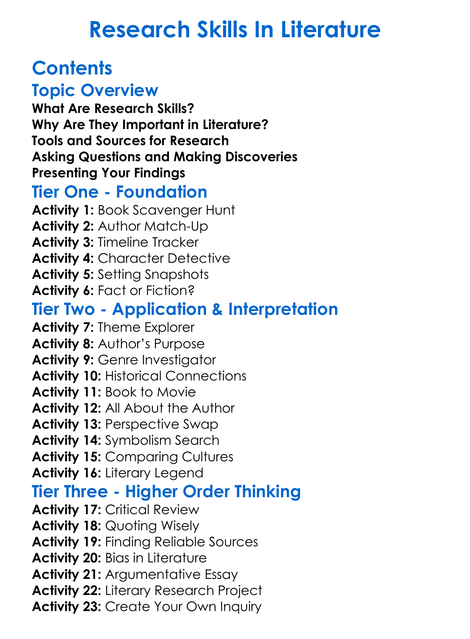 Research Skills In Literature

Contents

Topic Overview

What Are Research Skills?
Why Are They Important in Literature?
Tools and Sources for Research
Asking Questions and Making Discoveries
Presenting Your Findings

Tier One - Foundation

Activity 1: Book Scavenger Hunt
Activity 2: Author Match-Up
Activity 3: Timeline Tracker
Activity 4: Character Detective
Activity 5: Setting Snapshots
Activity 6: Fact or Fiction?

Tier Two - Application & Interpretation

Activity 7: Theme Explorer
Activity 8: Author's Purpose
Activity 9: Genre Investigator
Activity 10: Historical Connections
Activity 11: Book to Movie
Activity 12: All About the Author
Activity 13: Perspective Swap
Activity 14: Symbolism Search
Activity 15: Comparing Cultures
Activity 16: Literary Legend

Tier Three - Higher Order Thinking

Activity 17: Critical Review
Activity 18: Quoting Wisely
Activity 19: Finding Reliable Sources
Activity 20: Bias in Literature
Activity 21: Argumentative Essay
Activity 22: Literary Research Project
Activity 23: Create Your Own Inquiry